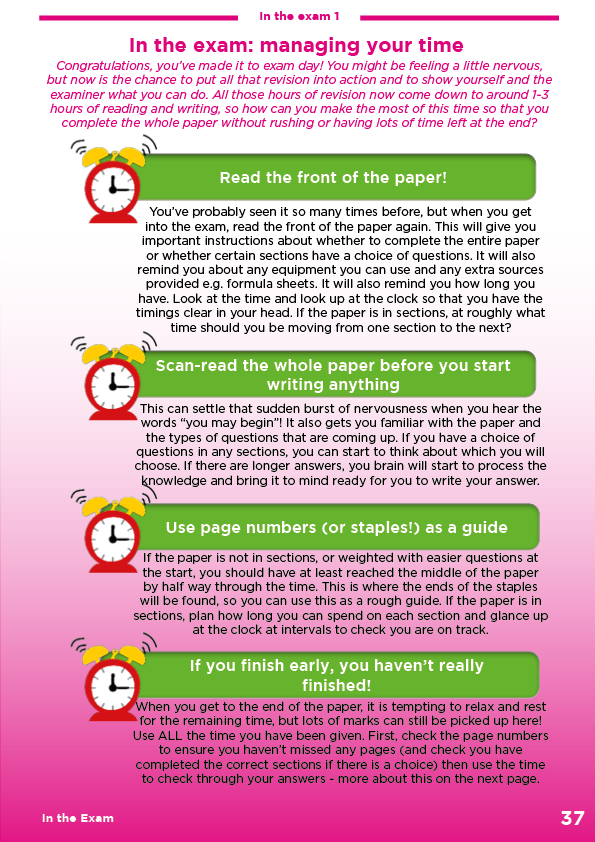 In the exam 1

In the exam: managing your time

Congratulations, you've made it to exam day! You might be feeling a little nervous, but now is the chance to put all that revision into action and to show yourself and the examiner what you can do. All those hours of revision now come down to around 1-3 hours of reading and writing, so how can you make the most of this time so that you complete the whole paper without rushing or having lots of time left at the end?

Read the front of the paper!

You've probably seen it so many times before, but when you get into the exam, read the front of the paper again. This will give you important instructions about whether to complete the entire paper or whether certain sections have a choice of questions. It will also remind you about any equipment you can use and any extra sources provided e.g. formula sheets. It will also remind you how long you have. Look at the time and look up at the clock so that you have the timings clear in your head. If the paper is in sections, at roughly what time should you be moving from one section to the next?

Scan-read the whole paper before you start writing anything

This can settle that sudden burst of nervousness when you hear the words "you may begin"! It also gets you familiar with the paper and the types of questions that are coming up. If you have a choice of questions in any sections, you can start to think about which you will choose. If there are longer answers, you brain will start to process the knowledge and bring it to mind ready for you to write your answer.

Use page numbers (or staples!) as a guide

If the paper is not in sections, or weighted with easier questions at the start, you should have at least reached the middle of the paper by half way through the time. This is where the ends of the staples will be found, so you can use this as a rough guide. If the paper is in sections, plan how long you can spend on each section and glance up at the clock at intervals to check you are on track.

If you finish early, you haven't really finished!

When you get to the end of the paper, it is tempting to relax and rest for the remaining time, but lots of marks can still be picked up here! Use ALL the time you have been given. First, check the page numbers to ensure you haven't missed any pages (and check you have completed the correct sections if there is a choice) then use the time to check through your answers - more about this on the next page.

In the Exam

37